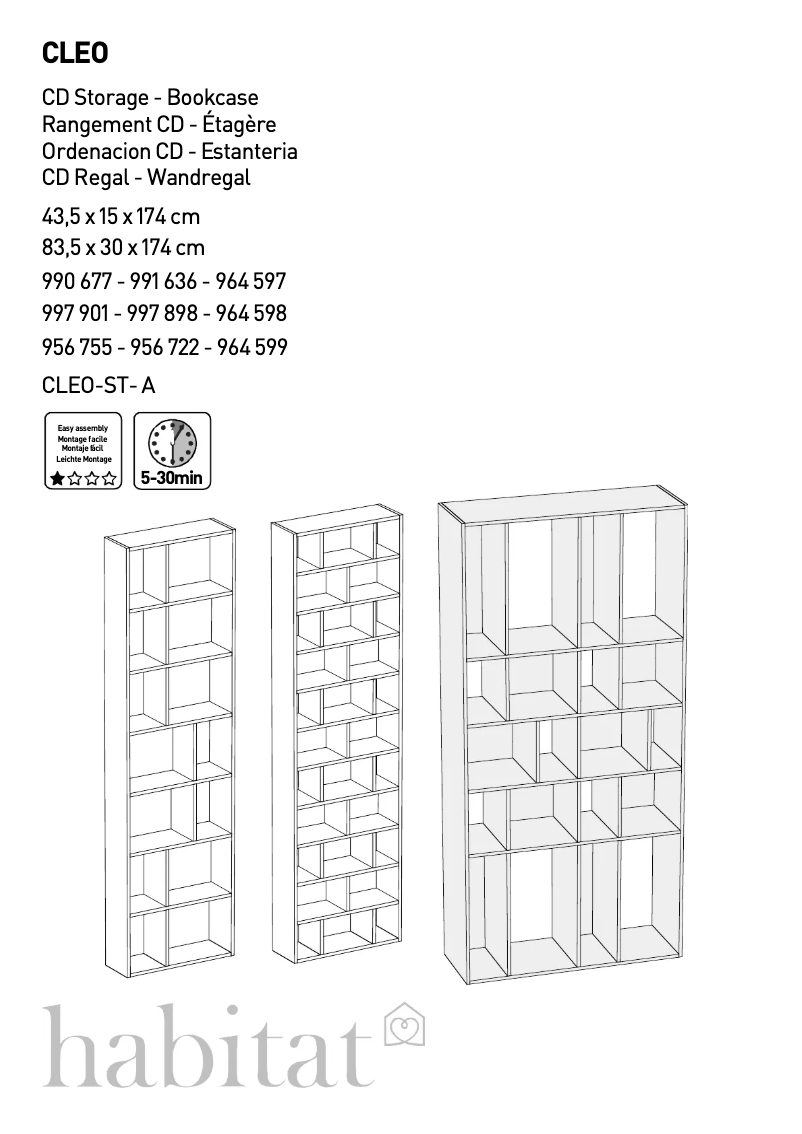 CLEO

CD Storage - Bookcase
Rangement CD - Étagère
Ordenacion CD - Estanteria
CD Regal - Wandregal

43,5 x 15 x 174 cm
83,5 x 30 x 174 cm
990 677 - 991 636 - 964 597
997 901 - 997 898 - 964 598
956 755 - 956 722 - 964 599

CLEO-ST- A

Easy assembly
Montage facile
Montaje fácil
Leichte Montage

5-30min

habitat